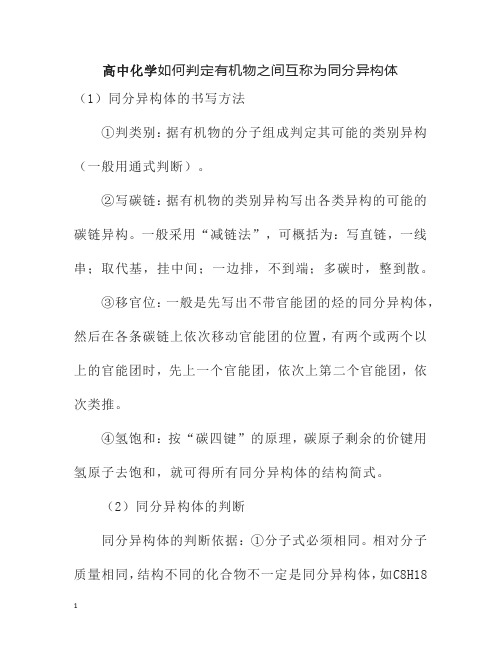 高中化学如何判定有机物之间互称为同分异构体

（1）同分异构体的书写方法

①判类别：据有机物的分子组成判定其可能的类别异构（一般用通式判断）。

②写碳链：据有机物的类别异构写出各类异构的可能的碳链异构。一般采用“减链法”，可概括为：写直链，一线串；取代基，挂中间；一边排，不到端；多碳时，整到散。

③移官位：一般是先写出不带官能团的烃的同分异构体，然后在各条碳链上依次移动官能团的位置，有两个或两个以上的官能团时，先上一个官能团，依次上第二个官能团，依次类推。

④氢饱和：按“碳四键”的原理，碳原子剩余的价键用氢原子去饱和，就可得所有同分异构体的结构简式。

（2）同分异构体的判断

同分异构体的判断依据：①分子式必须相同。相对分子质量相同，结构不同的化合物不一定是同分异构体，如C8H18

1